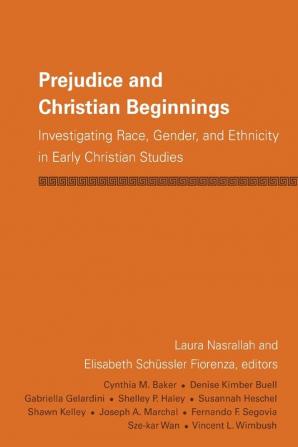 Prejudice and Christian Beginnings

Investigating Race, Gender, and Ethnicity in Early Christian Studies

Laura Nasrallah and Elisabeth Schüssler Fiorenza, editors

Cynthia M. Baker • Denise Kimber Buell
Gabriella Gelardini • Shelley P. Haley • Susannah Heschel
Shawn Kelley • Joseph A. Marchal • Fernando F. Segovia
Sze-kar Wan • Vincent L. Wimbush